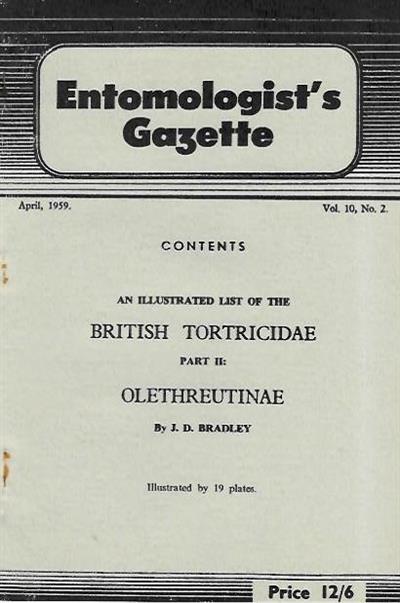 Entomologist's Gazette

April, 1959.

Vol. 10, No. 2.

CONTENTS

AN ILLUSTRATED LIST OF THE

BRITISH TORTRICIDAE

PART II:

OLETHREUTINAE

By J. D. BRADLEY

Illustrated by 19 plates.

Price 12/6